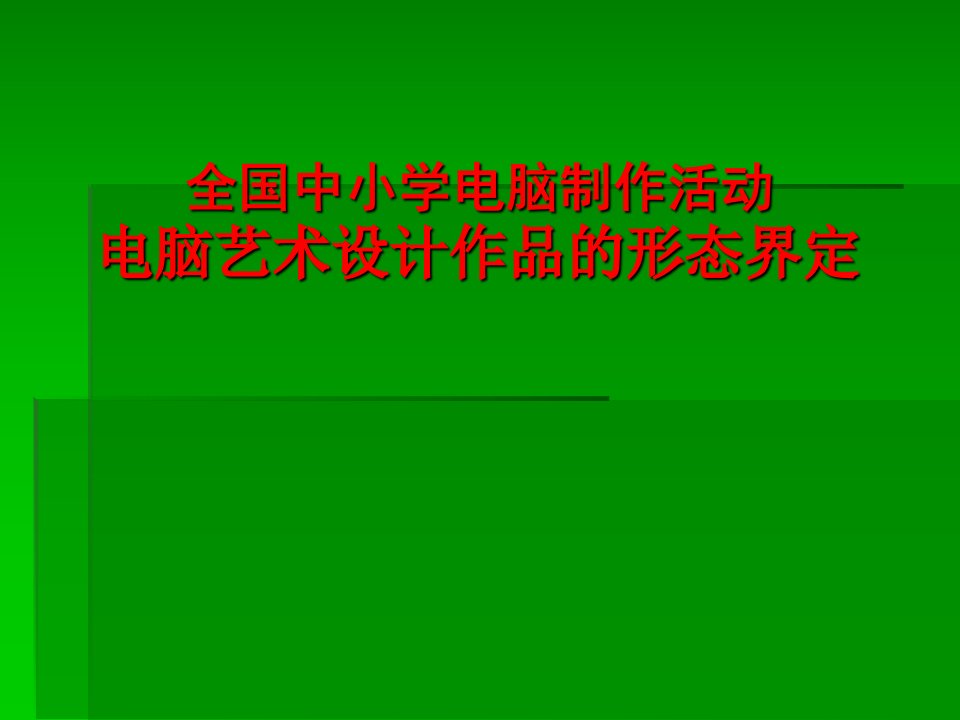 全国中小学电脑制作活动
电脑艺术设计作品的形态界定